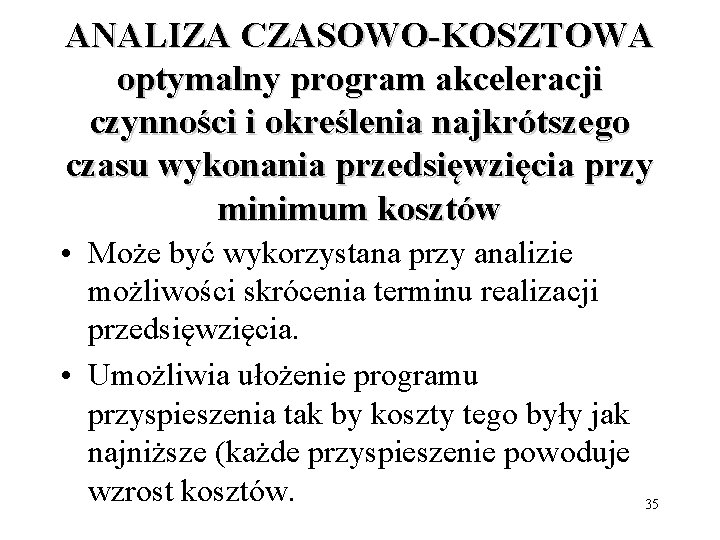 ANALIZA CZASOWO-KOSZTOWA optymalny program akceleracji czynności i określenia najkrótszego czasu wykonania przedsięwzięcia przy minimum kosztów

• Może być wykorzystana przy analizie możliwości skrócenia terminu realizacji przedsięwzięcia.

• Umożliwia ułożenie programu przyspieszenia tak by koszty tego były jak najniższe (każde przyspieszenie powoduje wzrost kosztów.

35